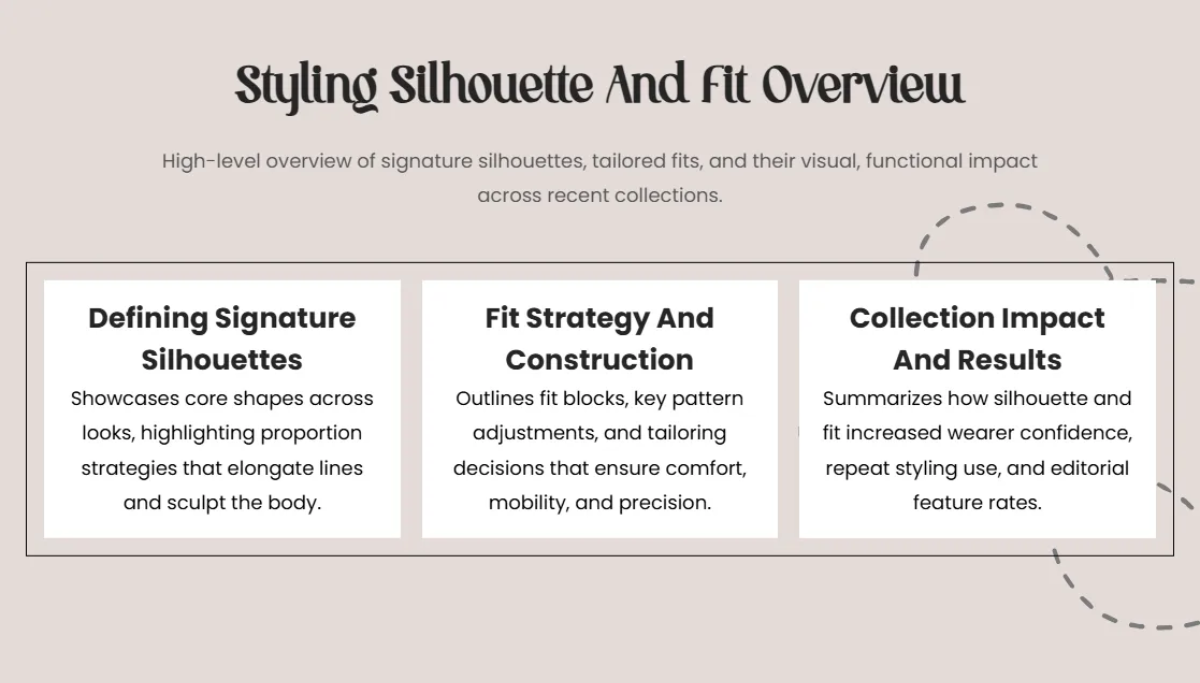 Styling Silhouette And Fit Overview

High-level overview of signature silhouettes, tailored fits, and their visual, functional impact across recent collections.

Defining Signature Silhouettes

Showcases core shapes across looks, highlighting proportion strategies that elongate lines and sculpt the body.

Fit Strategy And Construction

Outlines fit blocks, key pattern adjustments, and tailoring decisions that ensure comfort, mobility, and precision.

Collection Impact And Results

Summarizes how silhouette and fit increased wearer confidence, repeat styling use, and editorial feature rates.